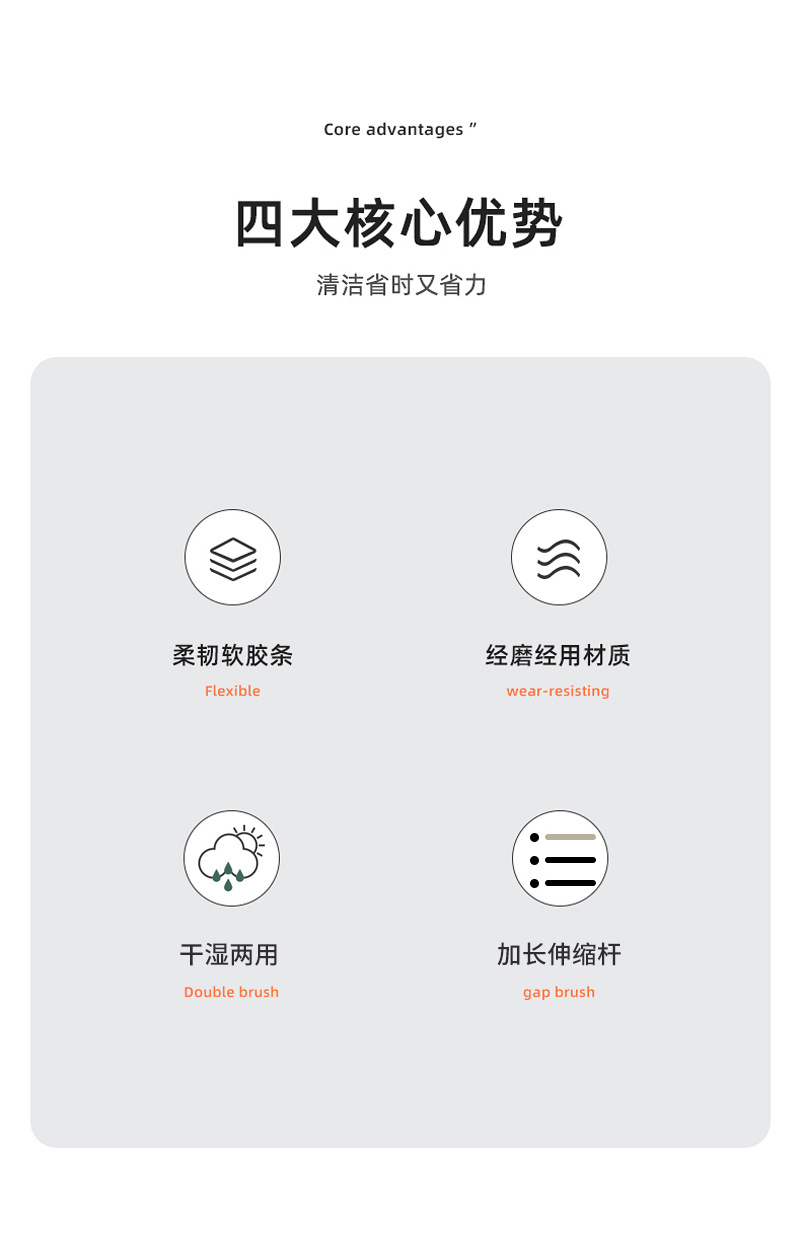 Core advantages "

四大核心优势

清洁省时又省力

柔韧软胶条

Flexible

经磨经用材质

wear-resisting

干湿两用

Double brush

加长伸缩杆

gap brush